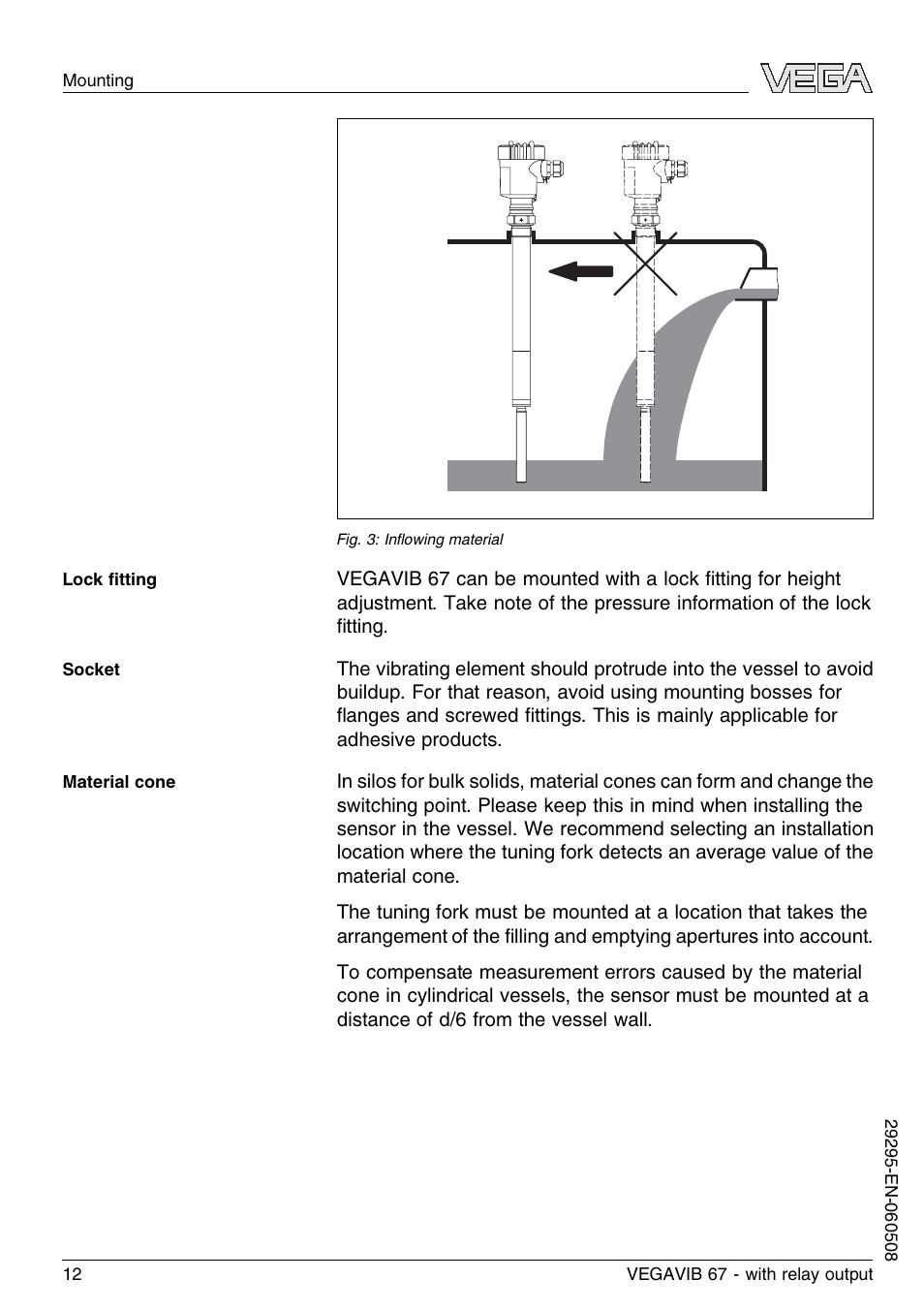 Mounting

VEGA

Fig. 3: Inflowing material

Lock fitting

VEGAVIB 67 can be mounted with a lock fitting for height adjustment. Take note of the pressure information of the lock fitting.

Socket

The vibrating element should protrude into the vessel to avoid buildup. For that reason, avoid using mounting bosses for flanges and screwed fittings. This is mainly applicable for adhesive products.

Material cone

In silos for bulk solids, material cones can form and change the switching point. Please keep this in mind when installing the sensor in the vessel. We recommend selecting an installation location where the tuning fork detects an average value of the material cone.

The tuning fork must be mounted at a location that takes the arrangement of the filling and emptying apertures into account.

To compensate measurement errors caused by the material cone in cylindrical vessels, the sensor must be mounted at a distance of d/6 from the vessel wall.

29295-EN-060508

12

VEGAVIB 67 - with relay output